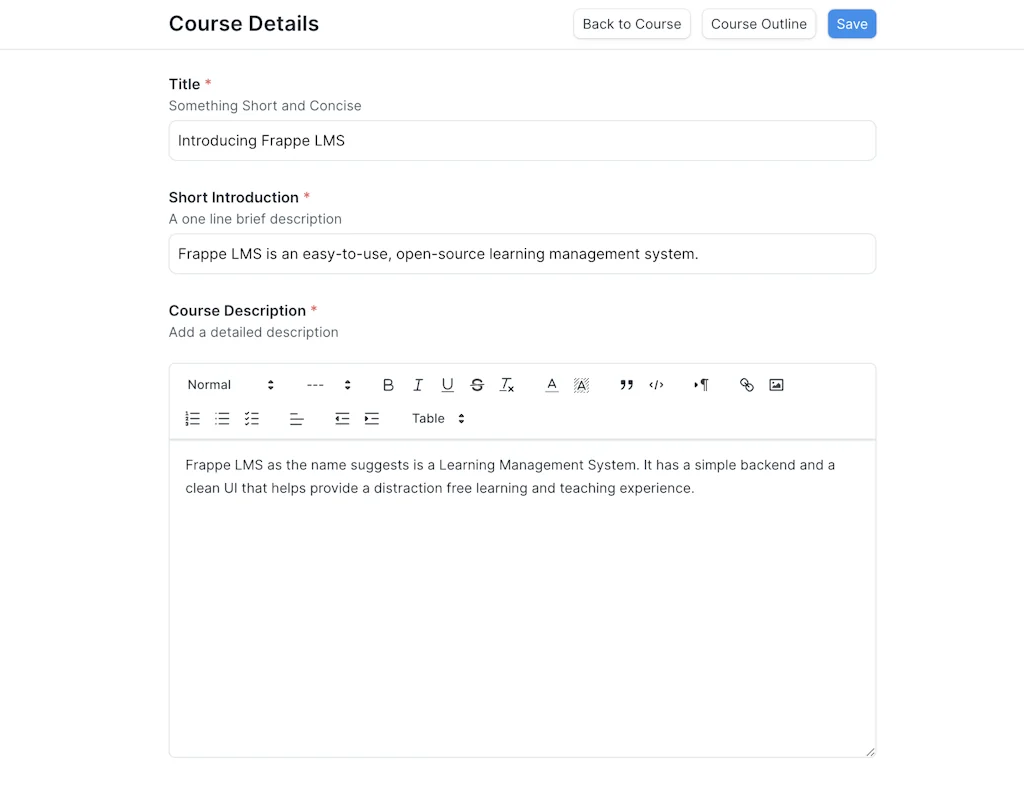 Course Details

Back to Course Course Outline Save

Title *
Something Short and Concise
Introducing Frappe LMS

Short Introduction *
A one line brief description
Frappe LMS is an easy-to-use, open-source learning management system.

Course Description *
Add a detailed description

Normal --- Table

Frappe LMS as the name suggests is a Learning Management System. It has a simple backend and a clean UI that helps provide a distraction free learning and teaching experience.